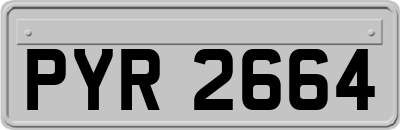 PYR 2664